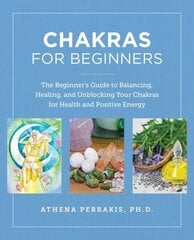 CHAKRAS
FOR BEGINNERS

The Beginner's Guide to Balancing, Healing, and Unblocking Your Chakras for Health and Positive Energy

ATHENA PERRAKIS, PH.D.